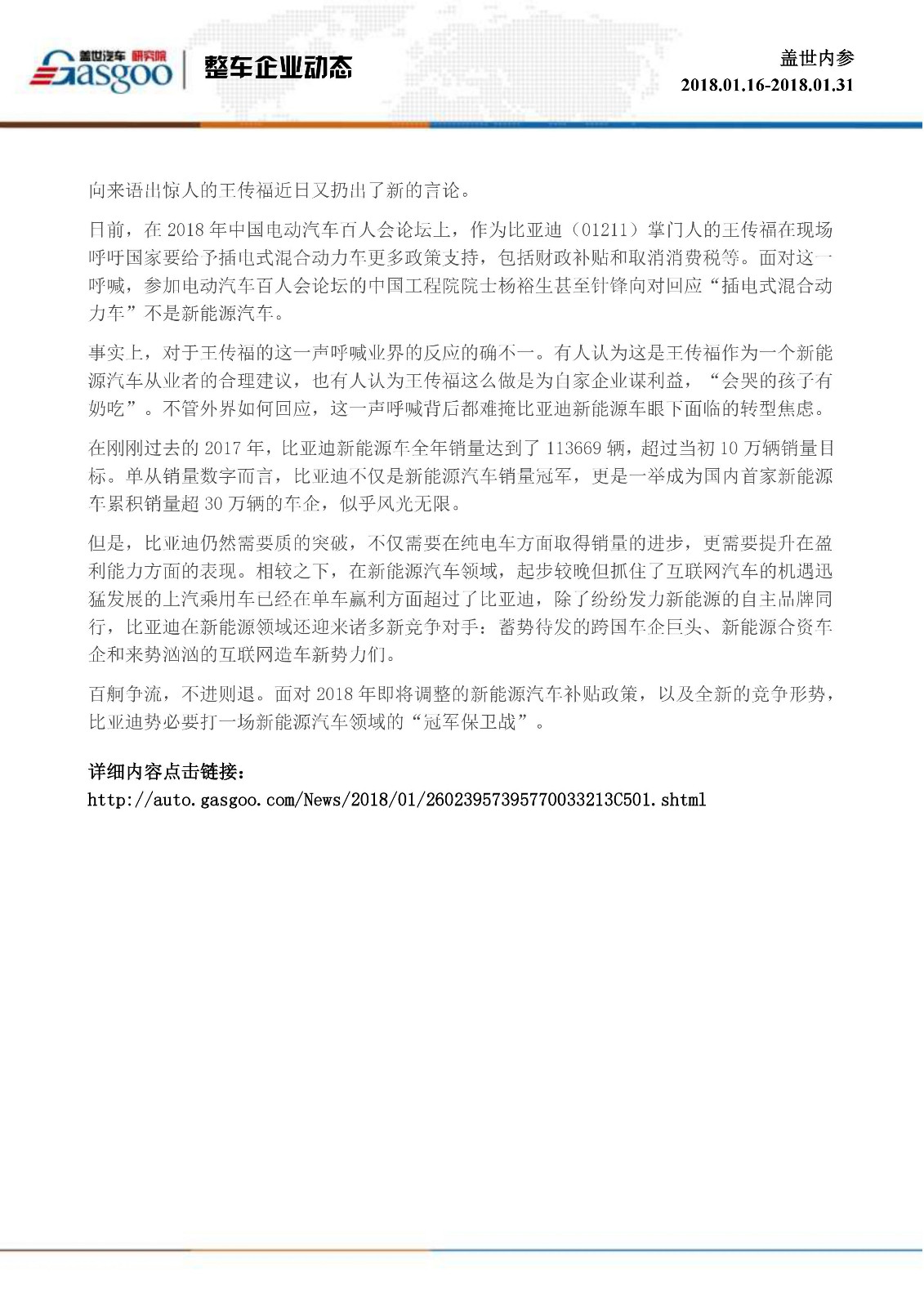 盖世汽车 研究院
Gasgoo

整车企业动态

盖世内参
2018.01.16-2018.01.31

向来语出惊人的王传福近日又扔出了新的言论。

日前，在 2018 年中国电动汽车百人会论坛上，作为比亚迪（01211）掌门人的王传福在现场呼吁国家要给予插电式混合动力车更多政策支持，包括财政补贴和取消消费税等。面对这一呼喊，参加电动汽车百人会论坛的中国工程院院士杨裕生甚至针锋向对回应“插电式混合动力车”不是新能源汽车。

事实上，对于王传福的这一声呼喊业界的反应的确不一。有人认为这是王传福作为一个新能源汽车从业者的合理建议，也有人认为王传福这么做是为自家企业谋利益，“会哭的孩子有奶吃”。不管外界如何回应，这一声呼喊背后都难掩比亚迪新能源车眼下面临的转型焦虑。

在刚刚过去的 2017 年，比亚迪新能源车全年销量达到了 113669 辆，超过当初 10 万辆销量目标。单从销量数字而言，比亚迪不仅是新能源汽车销量冠军，更是一举成为国内首家新能源车累积销量超 30 万辆的车企，似乎风光无限。

但是，比亚迪仍然需要质的突破，不仅需要在纯电车方面取得销量的进步，更需要提升在盈利能力方面的表现。相较之下，在新能源汽车领域，起步较晚但抓住了互联网汽车的机遇迅猛发展的上汽乘用车已经在单车赢利方面超过了比亚迪，除了纷纷发力新能源的自主品牌同行，比亚迪在新能源领域还迎来诸多新竞争对手：蓄势待发的跨国车企巨头、新能源合资车企和来势汹汹的互联网造车新势力们。

百舸争流，不进则退。面对 2018 年即将调整的新能源汽车补贴政策，以及全新的竞争形势，比亚迪势必要打一场新能源汽车领域的“冠军保卫战”。

详细内容点击链接：
http://auto.gasgoo.com/News/2018/01/26023957395770033213C501.shtml